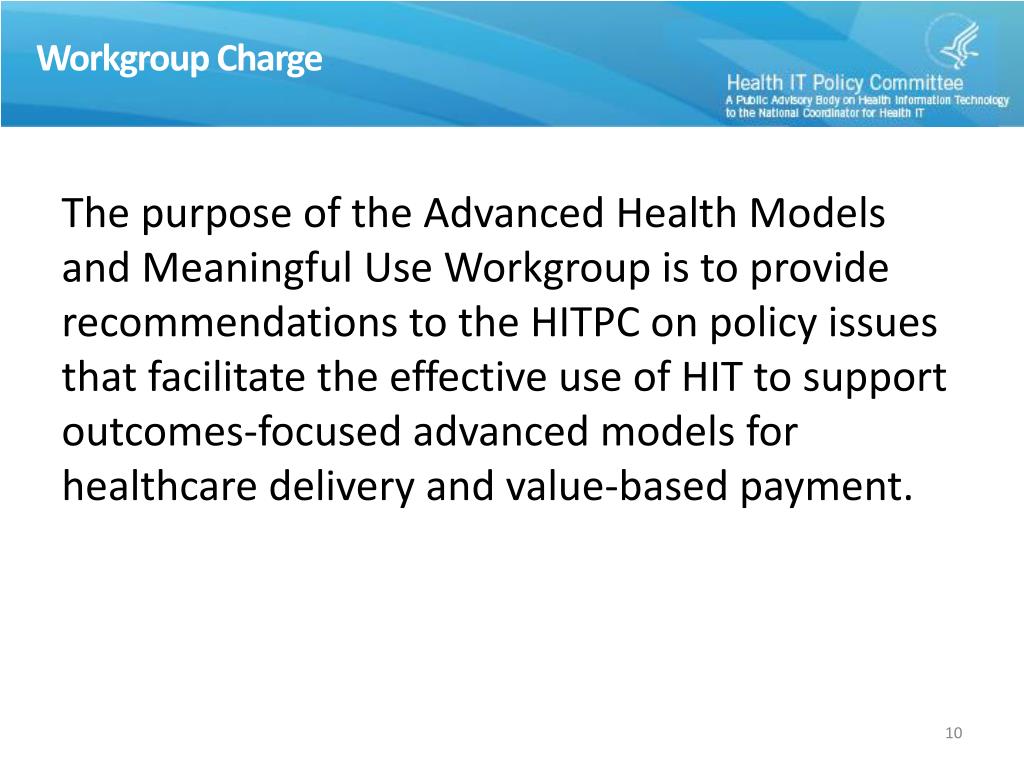 Workgroup Charge

Health IT Policy Committee
A Public Advisory Body on Health Information Technology to the National Coordinator for Health IT

The purpose of the Advanced Health Models and Meaningful Use Workgroup is to provide recommendations to the HITPC on policy issues that facilitate the effective use of HIT to support outcomes-focused advanced models for healthcare delivery and value-based payment.

10